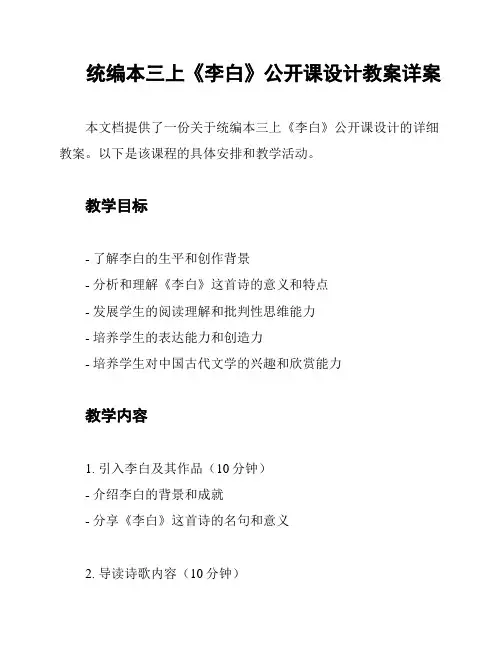 统编本三上《李白》公开课设计教案详案

本文档提供了一份关于统编本三上《李白》公开课设计的详细教案。以下是该课程的具体安排和教学活动。

教学目标

- 了解李白的生平和创作背景
- 分析和理解《李白》这首诗的意义和特点
- 发展学生的阅读理解和批判性思维能力
- 培养学生的表达能力和创造力
- 培养学生对中国古代文学的兴趣和欣赏能力

教学内容

1. 引入李白及其作品（10 分钟）
- 介绍李白的背景和成就
- 分享《李白》这首诗的名句和意义

2. 导读诗歌内容（10 分钟）